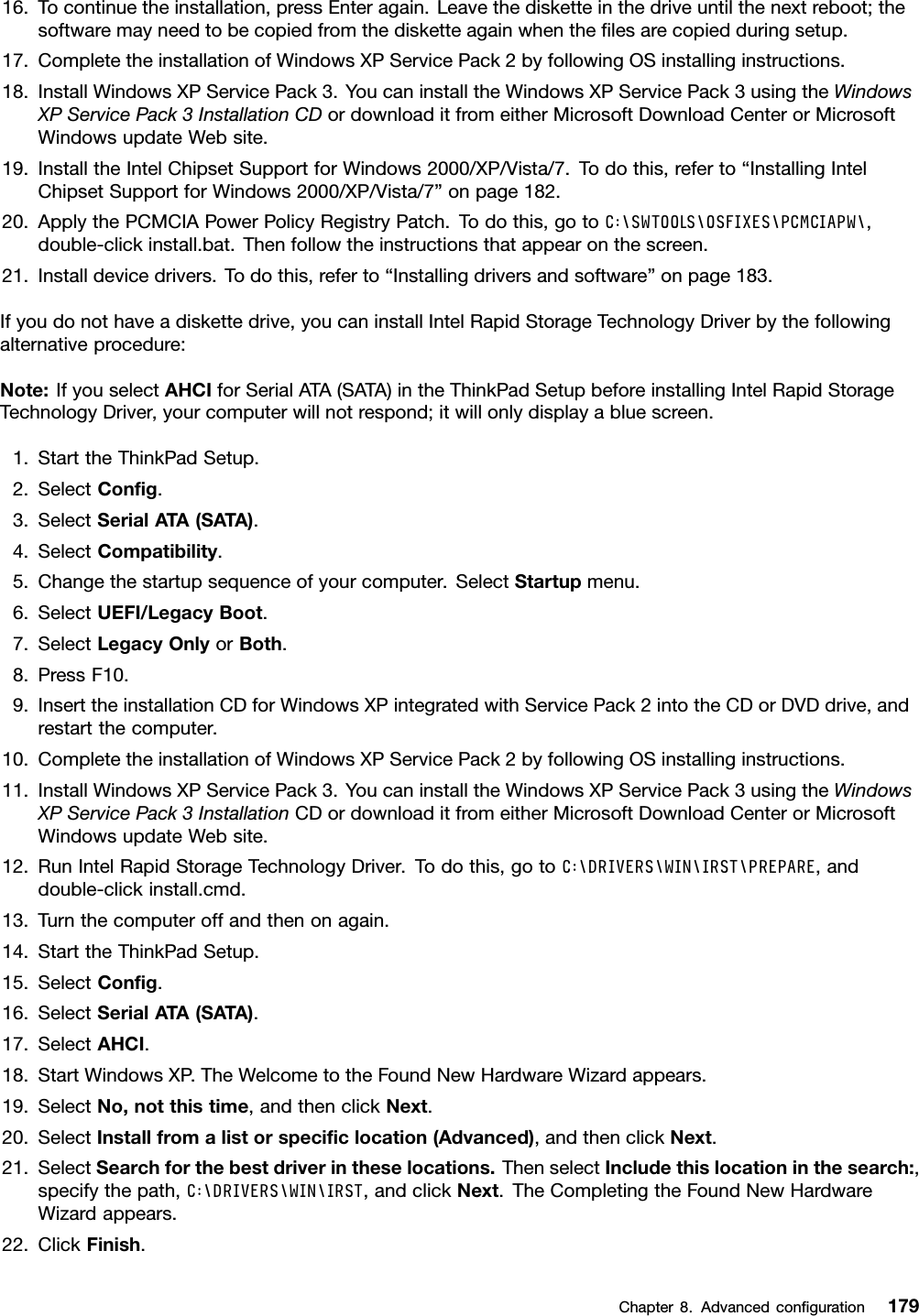 16. To continue the installation, press Enter again. Leave the diskette in the drive until the next reboot; the software may need to be copied from the diskette again when the files are copied during setup.
17. Complete the installation of Windows XP Service Pack 2 by following OS installing instructions.
18. Install Windows XP Service Pack 3. You can install the Windows XP Service Pack 3 using the Windows XP Service Pack 3 Installation CD or download it from either Microsoft Download Center or Microsoft Windows update Web site.
19. Install the Intel Chipset Support for Windows 2000/XP/Vista/7. To do this, refer to “Installing Intel Chipset Support for Windows 2000/XP/Vista/7” on page 182.
20. Apply the PCMCIA Power Policy Registry Patch. To do this, go to C:\SWTOOLS\OSFIXES\PCMCIAPW\, double-click install.bat. Then follow the instructions that appear on the screen.
21. Install device drivers. To do this, refer to “Installing drivers and software” on page 183.

If you do not have a diskette drive, you can install Intel Rapid Storage Technology Driver by the following alternative procedure:

Note: If you select AHCI for Serial ATA (SATA) in the ThinkPad Setup before installing Intel Rapid Storage Technology Driver, your computer will not respond; it will only display a blue screen.

1. Start the ThinkPad Setup.
2. Select Config.
3. Select Serial ATA (SATA).
4. Select Compatibility.
5. Change the startup sequence of your computer. Select Startup menu.
6. Select UEFI/Legacy Boot.
7. Select Legacy Only or Both.
8. Press F10.
9. Insert the installation CD for Windows XP integrated with Service Pack 2 into the CD or DVD drive, and restart the computer.
10. Complete the installation of Windows XP Service Pack 2 by following OS installing instructions.
11. Install Windows XP Service Pack 3. You can install the Windows XP Service Pack 3 using the Windows XP Service Pack 3 Installation CD or download it from either Microsoft Download Center or Microsoft Windows update Web site.
12. Run Intel Rapid Storage Technology Driver. To do this, go to C:\DRIVERS\WIN\IRST\PREPARE, and double-click install.cmd.
13. Turn the computer off and then on again.
14. Start the ThinkPad Setup.
15. Select Config.
16. Select Serial ATA (SATA).
17. Select AHCI.
18. Start Windows XP. The Welcome to the Found New Hardware Wizard appears.
19. Select No, not this time, and then click Next.
20. Select Install from a list or specific location (Advanced), and then click Next.
21. Select Search for the best driver in these locations. Then select Include this location in the search:, specify the path, C:\DRIVERS\WIN\IRST, and click Next. The Completing the Found New Hardware Wizard appears.
22. Click Finish.

Chapter 8. Advanced configuration 179